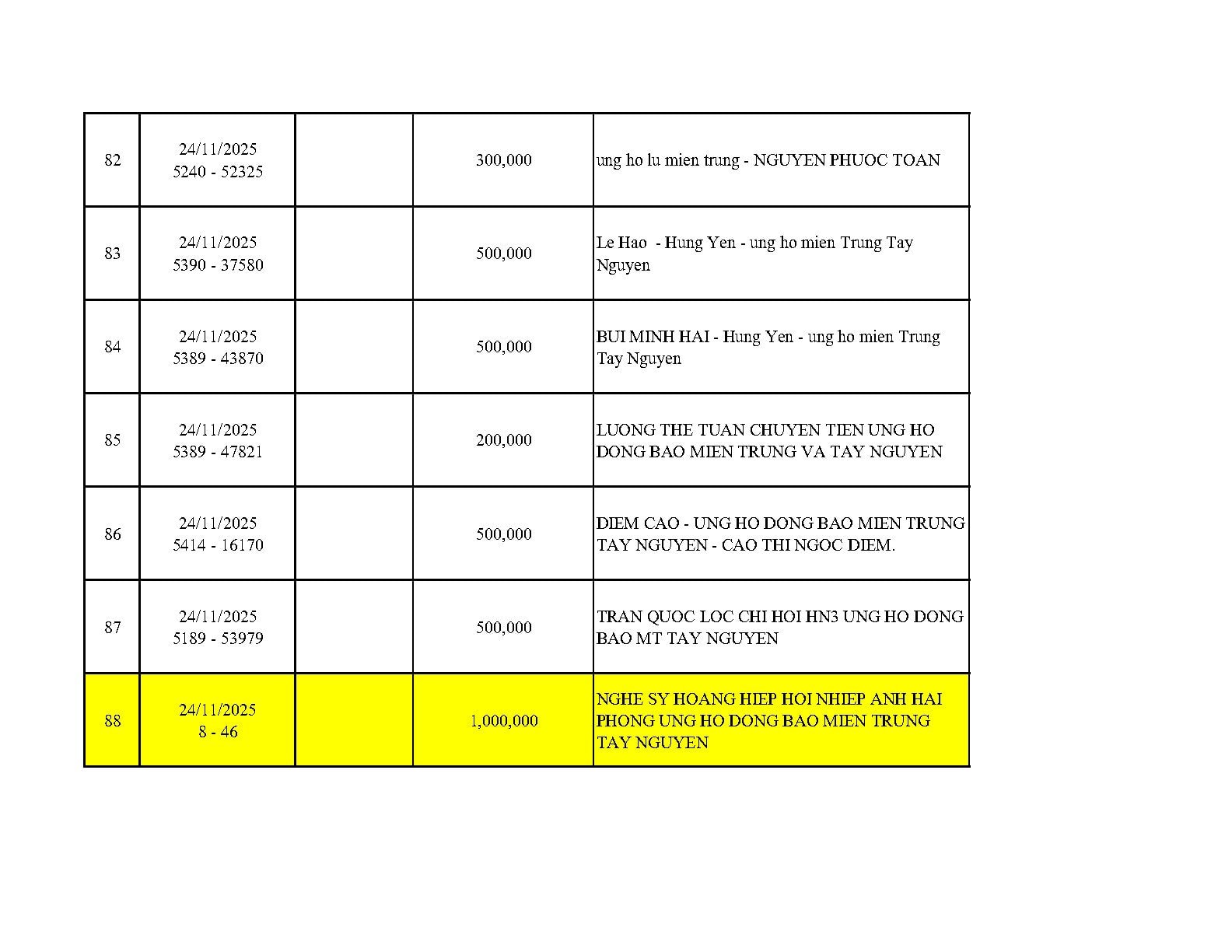 | 82 | 24/11/2025 5240 - 52325 |  | 300,000 | ung ho lu mien trung - NGUYEN PHUOC TOAN |
|---|---|---|---|---|
| 83 | 24/11/2025 5390 - 37580 |  | 500,000 | Le Hao - Hung Yen - ung ho mien Trung Tay Nguyen |
| 84 | 24/11/2025 5389 - 43870 |  | 500,000 | BUI MINH HAI - Hung Yen - ung ho mien Trung Tay Nguyen |
| 85 | 24/11/2025 5389 - 47821 |  | 200,000 | LUONG THE TUAN CHUYEN TIEN UNG HO DONG BAO MIEN TRUNG VA TAY NGUYEN |
| 86 | 24/11/2025 5414 - 16170 |  | 500,000 | DIEM CAO - UNG HO DONG BAO MIEN TRUNG TAY NGUYEN - CAO THI NGOC DIEM. |
| 87 | 24/11/2025 5189 - 53979 |  | 500,000 | TRAN QUOC LOC CHI HOI HN3 UNG HO DONG BAO MT TAY NGUYEN |
| 88 | 24/11/2025 8 - 46 |  | 1,000,000 | NGHE SY HOANG HIEP HOI NHIEP ANH HAI PHONG UNG HO DONG BAO MIEN TRUNG TAY NGUYEN |